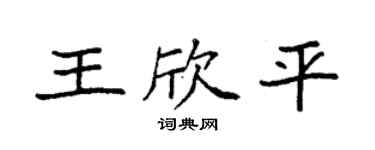 王欣平

词典网